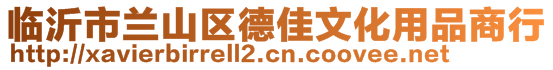 临沂市兰山区德佳文化用品商行
http://xavierbirrell2.cn.coovee.net